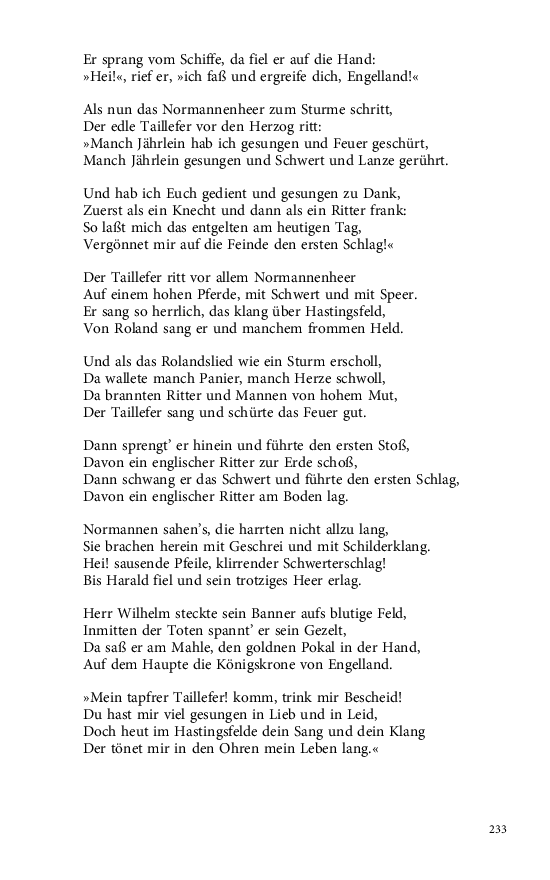 Er sprang vom Schiffe, da fiel er auf die Hand:
»Hei!«, rief er, »ich faß und ergreife dich, Engelland!«

Als nun das Normannenheer zum Sturme schritt,
Der edle Taillefer vor den Herzog ritt:
»Manch Jährlein hab ich gesungen und Feuer geschürt,
Manch Jährlein gesungen und Schwert und Lanze gerührt.

Und hab ich Euch gedient und gesungen zu Dank,
Zuerst als ein Knecht und dann als ein Ritter frank:
So laßt mich das entgelten am heutigen Tag,
Vergönnet mir auf die Feinde den ersten Schlag!«

Der Taillefer ritt vor allem Normannenheer
Auf einem hohen Pferde, mit Schwert und mit Speer.
Er sang so herrlich, das klang über Hastingsfeld,
Von Roland sang er und manchem frommen Held.

Und als das Rolandslied wie ein Sturm erscholl,
Da wallete manch Panier, manch Herze schwoll,
Da brannten Ritter und Mannen von hohem Mut,
Der Taillefer sang und schürte das Feuer gut.

Dann sprengt' er hinein und führte den ersten Stoß,
Davon ein englischer Ritter zur Erde schoß,
Dann schwang er das Schwert und führte den ersten Schlag,
Davon ein englischer Ritter am Boden lag.

Normannen sahen's, die harrten nicht allzu lang,
Sie brachen herein mit Geschrei und mit Schilderklang.
Hei! sausende Pfeile, klirrender Schwerterschlag!
Bis Harald fiel und sein trotziges Heer erlag.

Herr Wilhelm steckte sein Banner aufs blutige Feld,
Inmitten der Toten spannt' er sein Gezelt,
Da saß er am Mahle, den goldnen Pokal in der Hand,
Auf dem Haupte die Königskrone von Engelland.

»Mein tapfrer Taillefer! komm, trink mir Bescheid!
Du hast mir viel gesungen in Lieb und in Leid,
Doch heut im Hastingsfelde dein Sang und dein Klang
Der tönet mir in den Ohren mein Leben lang.«

233